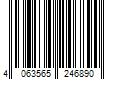 4 063565 246890